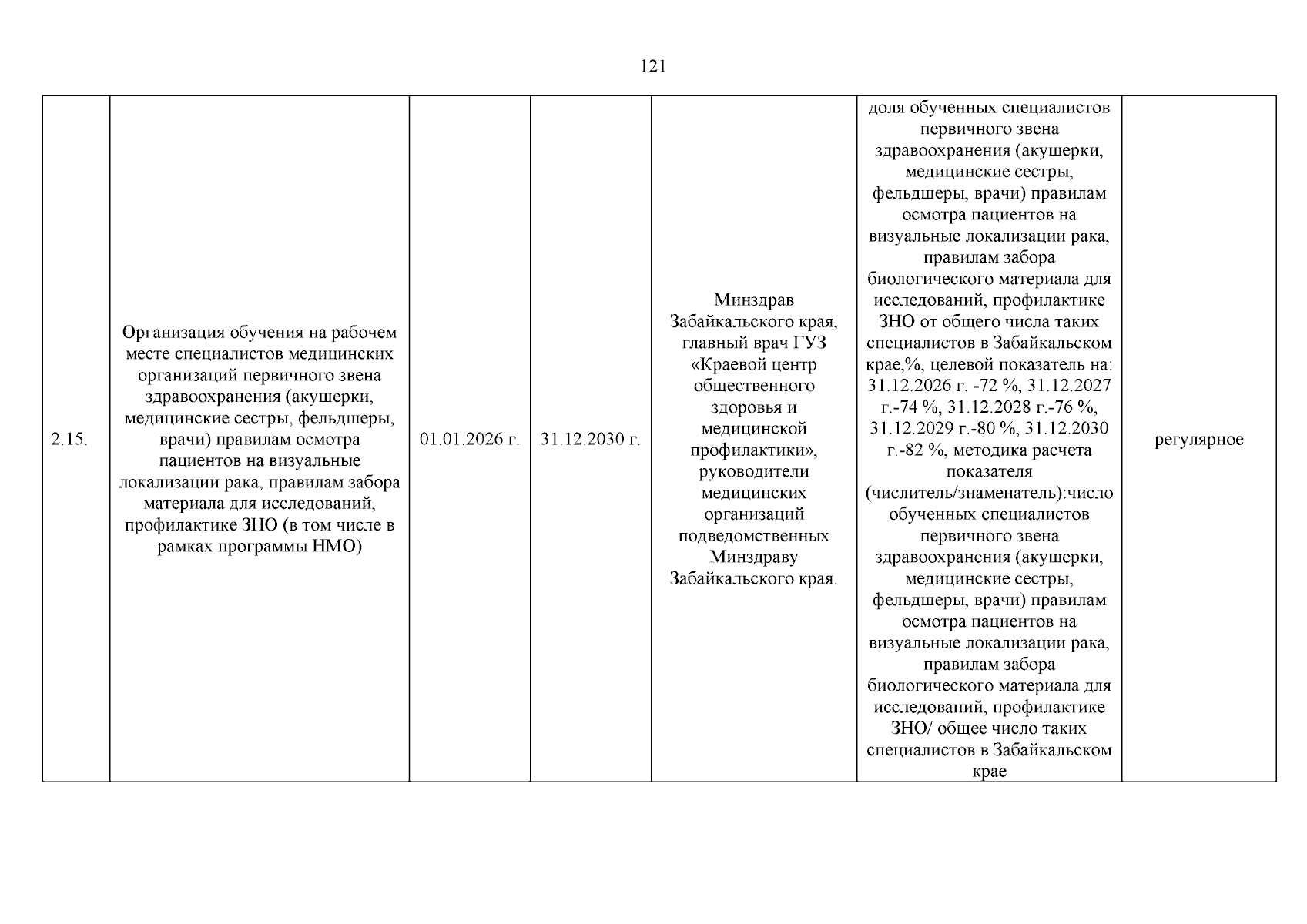 121

| 2.15. | Организация обучения на рабочем месте специалистов медицинских организаций первичного звена здравоохранения (акушерки, медицинские сестры, фельдшеры, врачи) правилам осмотра пациентов на визуальные локализации рака, правилам забора материала для исследований, профилактике ЗНО (в том числе в рамках программы НМО) | 01.01.2026 г. | 31.12.2030 г. | Минздрав Забайкальского края, главный врач ГУЗ «Краевой центр общественного здоровья и медицинской профилактики», руководители медицинских организаций подведомственных Минздраву Забайкальского края. | доля обученных специалистов первичного звена здравоохранения (акушерки, медицинские сестры, фельдшеры, врачи) правилам осмотра пациентов на визуальные локализации рака, правилам забора биологического материала для исследований, профилактике ЗНО от общего числа таких специалистов в Забайкальском крае,%, целевой показатель на: 31.12.2026 г. -72 %, 31.12.2027 г.-74 %, 31.12.2028 г.-76 %, 31.12.2029 г.-80 %, 31.12.2030 г.-82 %, методика расчета показателя (числитель/знаменатель):число обученных специалистов первичного звена здравоохранения (акушерки, медицинские сестры, фельдшеры, врачи) правилам осмотра пациентов на визуальные локализации рака, правилам забора биологического материала для исследований, профилактике ЗНО/ общее число таких специалистов в Забайкальском крае | регулярное |
|---|---|---|---|---|---|---|